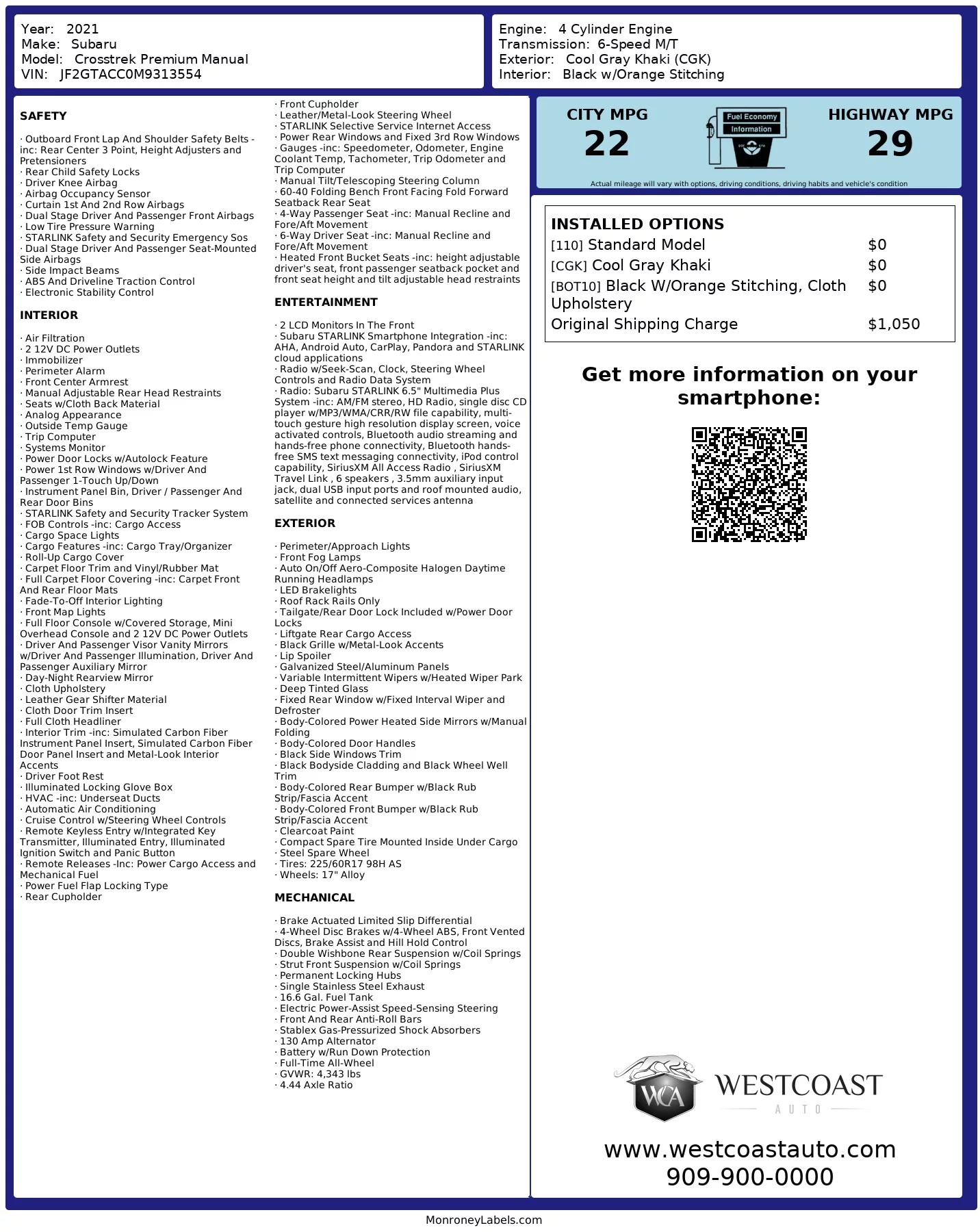 Year: 2021
Make: Subaru
Model: Crosstrek Premium Manual
VIN: JF2GTACC0M9313554

Engine: 4 Cylinder Engine
Transmission: 6-Speed M/T
Exterior: Cool Gray Khaki (CGK)
Interior: Black w/Orange Stitching

SAFETY

· Outboard Front Lap And Shoulder Safety Belts -inc: Rear Center 3 Point, Height Adjusters and Pretensioners
· Rear Child Safety Locks
· Driver Knee Airbag
· Airbag Occupancy Sensor
· Curtain 1st And 2nd Row Airbags
· Dual Stage Driver And Passenger Front Airbags
· Low Tire Pressure Warning
· STARLINK Safety and Security Emergency Sos
· Dual Stage Driver And Passenger Seat-Mounted Side Airbags
· Side Impact Beams
· ABS And Driveline Traction Control
· Electronic Stability Control

INTERIOR

· Air Filtration
· 2 12V DC Power Outlets
· Immobilizer
· Perimeter Alarm
· Front Center Armrest
· Manual Adjustable Rear Head Restraints
· Seats w/Cloth Back Material
· Analog Appearance
· Outside Temp Gauge
· Trip Computer
· Systems Monitor
· Power Door Locks w/Autolock Feature
· Power 1st Row Windows w/Driver And Passenger 1-Touch Up/Down
· Instrument Panel Bin, Driver / Passenger And Rear Door Bins
· STARLINK Safety and Security Tracker System
· FOB Controls -inc: Cargo Access
· Cargo Space Lights
· Cargo Features -inc: Cargo Tray/Organizer
· Roll-Up Cargo Cover
· Carpet Floor Trim and Vinyl/Rubber Mat
· Full Carpet Floor Covering -inc: Carpet Front And Rear Floor Mats
· Fade-To-Off Interior Lighting
· Front Map Lights
· Full Floor Console w/Covered Storage, Mini Overhead Console and 2 12V DC Power Outlets
· Driver And Passenger Visor Vanity Mirrors w/Driver And Passenger Illumination, Driver And Passenger Auxiliary Mirror
· Day-Night Rearview Mirror
· Cloth Upholstery
· Leather Gear Shifter Material
· Cloth Door Trim Insert
· Full Cloth Headliner
· Interior Trim -inc: Simulated Carbon Fiber Instrument Panel Insert, Simulated Carbon Fiber Door Panel Insert and Metal-Look Interior Accents
· Driver Foot Rest
· Illuminated Locking Glove Box
· HVAC -inc: Underseat Ducts
· Automatic Air Conditioning
· Cruise Control w/Steering Wheel Controls
· Remote Keyless Entry w/Integrated Key Transmitter, Illuminated Entry, Illuminated Ignition Switch and Panic Button
· Remote Releases -Inc: Power Cargo Access and Mechanical Fuel
· Power Fuel Flap Locking Type
· Rear Cupholder

· Front Cupholder
· Leather/Metal-Look Steering Wheel
· STARLINK Selective Service Internet Access
· Power Rear Windows and Fixed 3rd Row Windows
· Gauges -inc: Speedometer, Odometer, Engine Coolant Temp, Tachometer, Trip Odometer and Trip Computer
· Manual Tilt/Telescoping Steering Column
· 60-40 Folding Bench Front Facing Fold Forward Seatback Rear Seat
· 4-Way Passenger Seat -inc: Manual Recline and Fore/Aft Movement
· 6-Way Driver Seat -inc: Manual Recline and Fore/Aft Movement
· Heated Front Bucket Seats -inc: height adjustable driver's seat, front passenger seatback pocket and front seat height and tilt adjustable head restraints

ENTERTAINMENT

· 2 LCD Monitors In The Front
· Subaru STARLINK Smartphone Integration -inc: AHA, Android Auto, CarPlay, Pandora and STARLINK cloud applications
· Radio w/Seek-Scan, Clock, Steering Wheel Controls and Radio Data System
· Radio: Subaru STARLINK 6.5" Multimedia Plus System -inc: AM/FM stereo, HD Radio, single disc CD player w/MP3/WMA/CRR/RW file capability, multi-touch gesture high resolution display screen, voice activated controls, Bluetooth audio streaming and hands-free phone connectivity, Bluetooth hands-free SMS text messaging connectivity, iPod control capability, SiriusXM All Access Radio , SiriusXM Travel Link , 6 speakers , 3.5mm auxiliary input jack, dual USB input ports and roof mounted audio, satellite and connected services antenna

EXTERIOR

· Perimeter/Approach Lights
· Front Fog Lamps
· Auto On/Off Aero-Composite Halogen Daytime Running Headlamps
· LED Brakelights
· Roof Rack Rails Only
· Tailgate/Rear Door Lock Included w/Power Door Locks
· Liftgate Rear Cargo Access
· Black Grille w/Metal-Look Accents
· Lip Spoiler
· Galvanized Steel/Aluminum Panels
· Variable Intermittent Wipers w/Heated Wiper Park
· Deep Tinted Glass
· Fixed Rear Window w/Fixed Interval Wiper and Defroster
· Body-Colored Power Heated Side Mirrors w/Manual Folding
· Body-Colored Door Handles
· Black Side Windows Trim
· Black Bodyside Cladding and Black Wheel Well Trim
· Body-Colored Rear Bumper w/Black Rub Strip/Fascia Accent
· Body-Colored Front Bumper w/Black Rub Strip/Fascia Accent
· Clearcoat Paint
· Compact Spare Tire Mounted Inside Under Cargo
· Steel Spare Wheel
· Tires: 225/60R17 98H AS
· Wheels: 17" Alloy

MECHANICAL

· Brake Actuated Limited Slip Differential
· 4-Wheel Disc Brakes w/4-Wheel ABS, Front Vented Discs, Brake Assist and Hill Hold Control
· Double Wishbone Rear Suspension w/Coil Springs
· Strut Front Suspension w/Coil Springs
· Permanent Locking Hubs
· Single Stainless Steel Exhaust
· 16.6 Gal. Fuel Tank
· Electric Power-Assist Speed-Sensing Steering
· Front And Rear Anti-Roll Bars
· Stablex Gas-Pressurized Shock Absorbers
· 130 Amp Alternator
· Battery w/Run Down Protection
· Full-Time All-Wheel
· GVWR: 4,343 lbs
· 4.44 Axle Ratio

CITY MPG
22
Fuel Economy Information
HIGHWAY MPG
29
Actual mileage will vary with options, driving conditions, driving habits and vehicle's condition

INSTALLED OPTIONS
| | |
|---|---|
| [110] Standard Model | $0 |
| [CGK] Cool Gray Khaki | $0 |
| [BOT10] Black W/Orange Stitching, Cloth Upholstery | $0 |
| Original Shipping Charge | $1,050 |

Get more information on your smartphone:

WCA
WESTCOAST
AUTO

www.westcoastauto.com
909-900-0000

MonroneyLabels.com